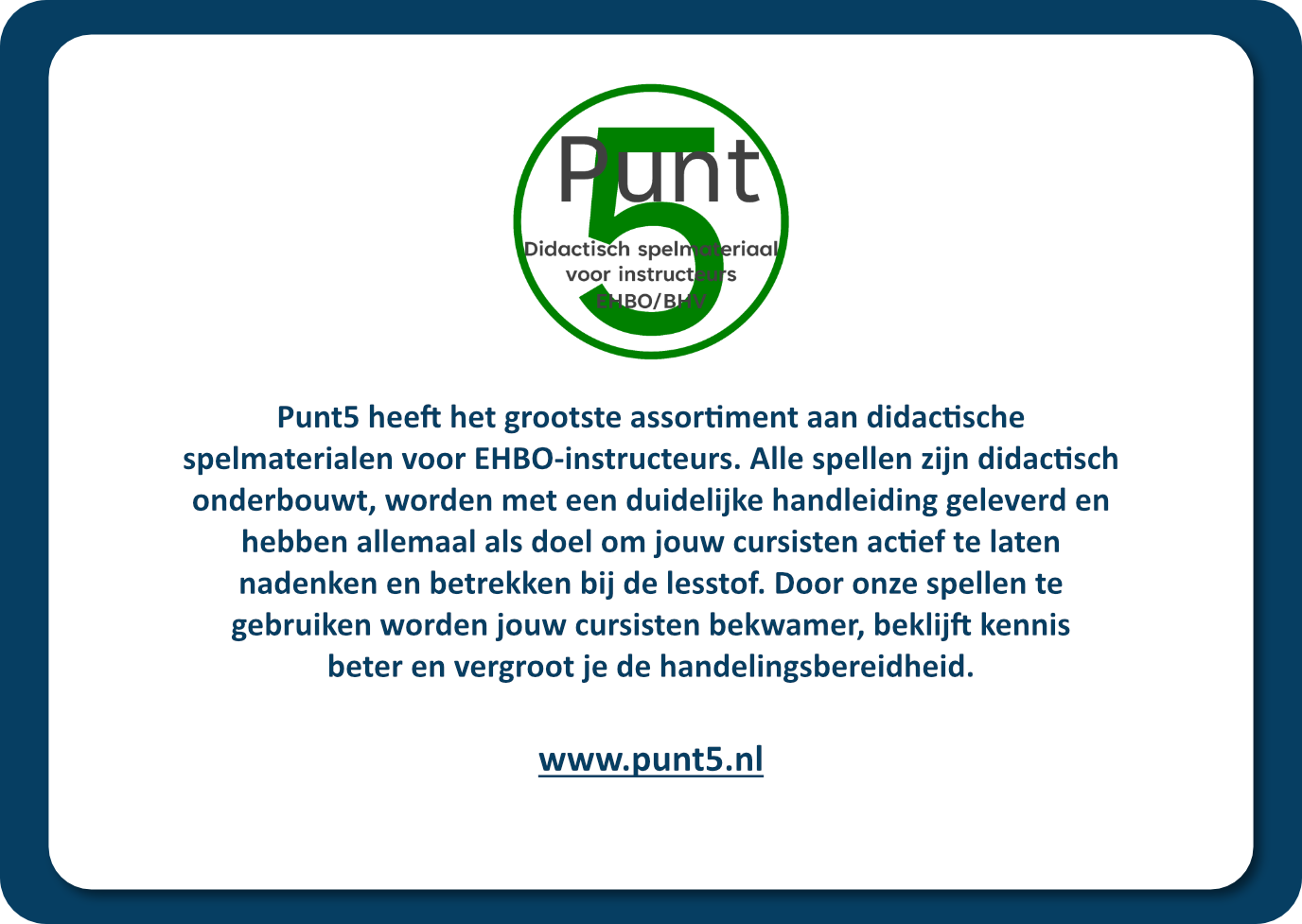 Punt
5
Didactisch spelmateriaal
voor instructeurs
EHBO/BHV

Punt5 heeft het grootste assortiment aan didactische spelmaterialen voor EHBO-instructeurs. Alle spellen zijn didactisch onderbouwt, worden met een duidelijke handleiding geleverd en hebben allemaal als doel om jouw cursisten actief te laten nadenken en betrekken bij de lesstof. Door onze spellen te gebruiken worden jouw cursisten bekwamer, beklijft kennis beter en vergroot je de handelingsbereidheid.

www.punt5.nl